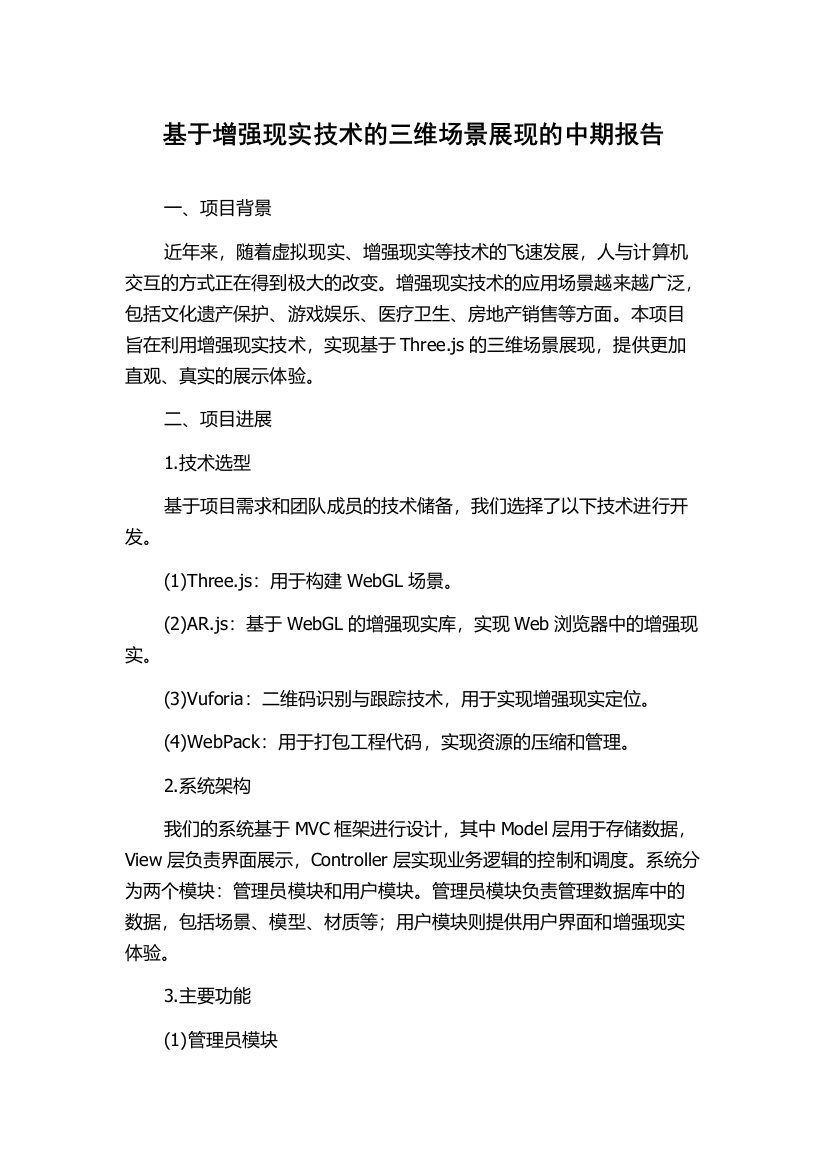 基于增强现实技术的三维场景展现的中期报告

一、项目背景

近年来，随着虚拟现实、增强现实等技术的飞速发展，人与计算机交互的方式正在得到极大的改变。增强现实技术的应用场景越来越广泛，包括文化遗产保护、游戏娱乐、医疗卫生、房地产销售等方面。本项目旨在利用增强现实技术，实现基于 Three.js 的三维场景展现，提供更加直观、真实的展示体验。

二、项目进展

1.技术选型

基于项目需求和团队成员的技术储备，我们选择了以下技术进行开发。

(1)Three.js：用于构建 WebGL 场景。

(2)AR.js：基于 WebGL 的增强现实库，实现 Web 浏览器中的增强现实。

(3)Vuforia：二维码识别与跟踪技术，用于实现增强现实定位。

(4)WebPack：用于打包工程代码，实现资源的压缩和管理。

2.系统架构

我们的系统基于 MVC 框架进行设计，其中 Model 层用于存储数据，View 层负责界面展示，Controller 层实现业务逻辑的控制和调度。系统分为两个模块：管理员模块和用户模块。管理员模块负责管理数据库中的数据，包括场景、模型、材质等；用户模块则提供用户界面和增强现实体验。

3.主要功能

(1)管理员模块